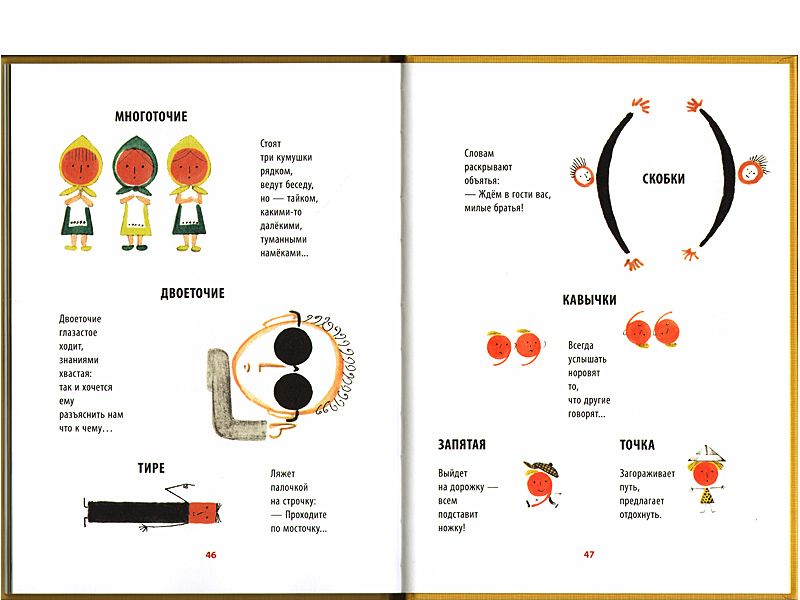 МНОГОТОЧИЕ

Стоят
три кумушки
рядком,
ведут беседу,
но — тайком,
какими-то
далёкими,
туманными
намёками...

ДВОЕТОЧИЕ

Двоеточие
глазастое
ходит,
знаниями
хвастая:
так и хочется
ему
разъяснить нам
что к чему...

ТИРЕ

Ляжет
палочкой
на строчку:
— Проходите
по мосточку...

46

Словам
раскрывают
объятья:
— Ждём в гости вас,
милые братья!

СКОБКИ

КАВЫЧКИ

Всегда
услышать
норовят
то,
что другие
говорят...

ЗАПЯТАЯ

Выйдет
на дорожку —
всем
подставит
ножку!

ТОЧКА

Загораживает
путь,
предлагает
отдохнуть.

47